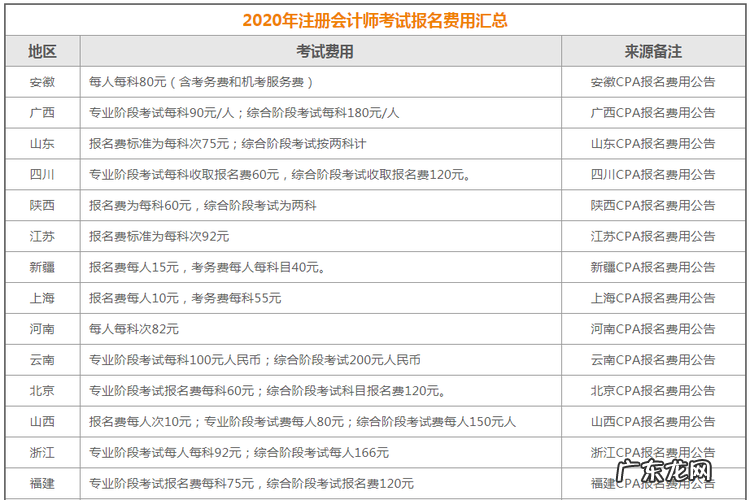 2020年注册会计师考试报名费用汇总

| 地区 | 考试费用 | 来源备注 |
|---|---|---|
| 安徽 | 每人每科80元（含考务费和机考服务费） | 安徽CPA报名费用公告 |
| 广西 | 专业阶段考试每科90元/人；综合阶段考试每科180元/人 | 广西CPA报名费用公告 |
| 山东 | 报名费标准为每科次75元；综合阶段考试按两科计 | 山东CPA报名费用公告 |
| 四川 | 专业阶段考试每科收取报名费60元，综合阶段考试收取报名费120元。 | 四川CPA报名费用公告 |
| 陕西 | 报名费为每科60元，综合阶段考试为两科 | 陕西CPA报名费用公告 |
| 江苏 | 报名费标准为每科次92元 | 江苏CPA报名费用公告 |
| 新疆 | 报名费每人15元，考务费每人每科目40元。 | 新疆CPA报名费用公告 |
| 上海 | 报名费每人10元，考务费每科55元 | 上海CPA报名费用公告 |
| 河南 | 每人每科次82元 | 河南CPA报名费用公告 |
| 云南 | 专业阶段考试每科100元人民币；综合阶段考试200元人民币 | 云南CPA报名费用公告 |
| 北京 | 专业阶段考试报名费每科60元；综合阶段考试科目报名费120元。 | 北京CPA报名费用公告 |
| 山西 | 报名费每人次10元；专业阶段考试费每人80元；综合阶段考试费每人150元人 | 山西CPA报名费用公告 |
| 浙江 | 专业阶段考试每人每科92元；综合阶段考试每人166元 | 浙江CPA报名费用公告 |
| 福建 | 专业阶段考试报名费每科75元，综合阶段考试报名费120元 | 福建CPA报名费用公告 |

广东龙网